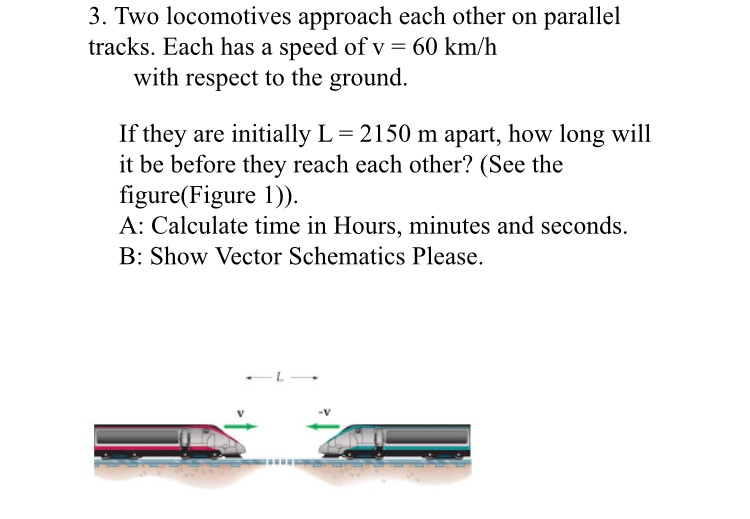 3. Two locomotives approach each other on parallel tracks. Each has a speed of v = 60 km/h with respect to the ground.

If they are initially L = 2150 m apart, how long will it be before they reach each other? (See the figure(Figure 1)).
A: Calculate time in Hours, minutes and seconds.
B: Show Vector Schematics Please.

L

v

-v